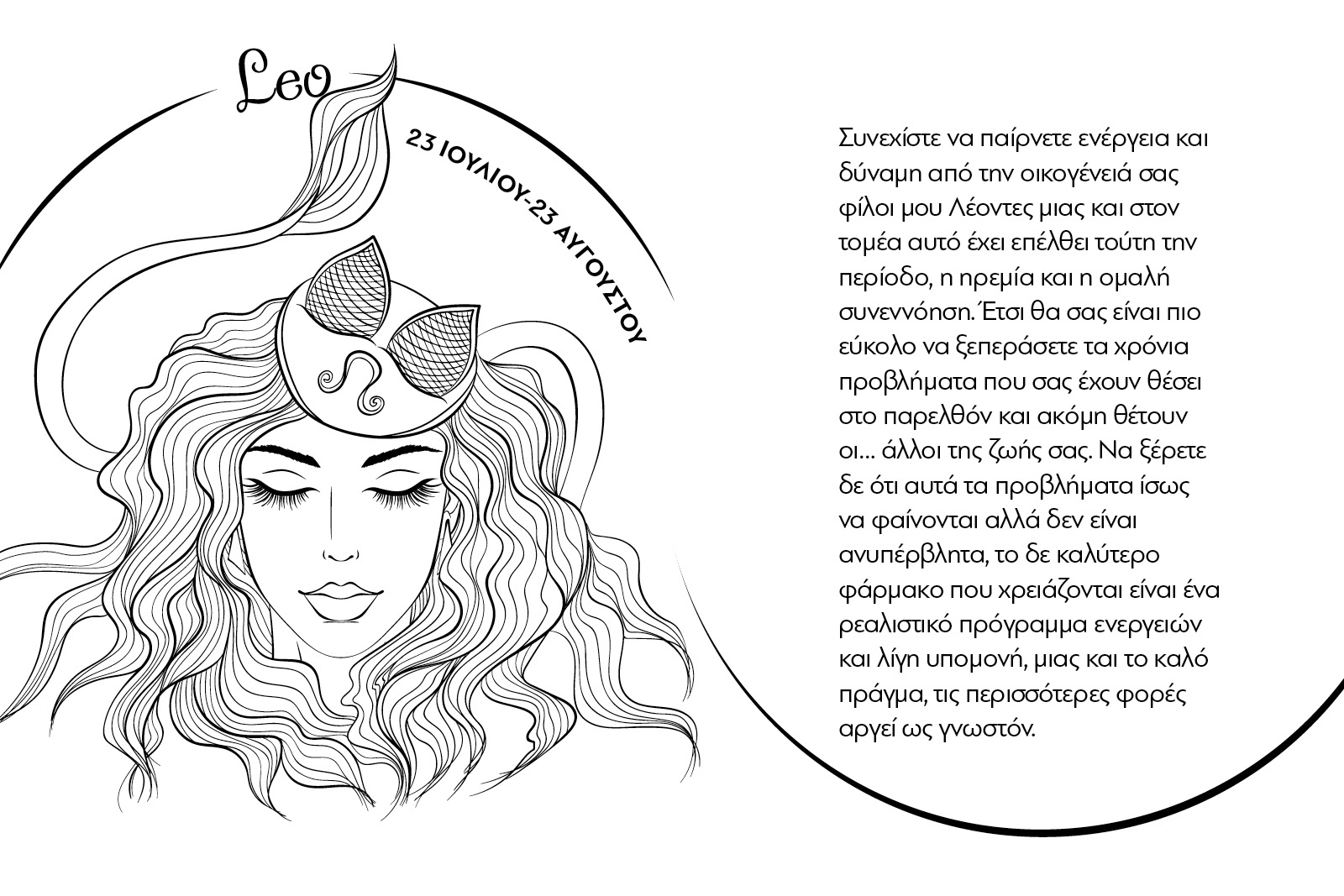 Leo

23 ΙΟΥΛΙΟΥ-23 ΑΥΓΟΥΣΤΟΥ

Συνεχίστε να παίρνετε ενέργεια και δύναμη από την οικογένειά σας φίλοι μου Λέοντες μιας και στον τομέα αυτό έχει επέλθει τούτη την περίοδο, η ηρεμία και η ομαλή συνεννόηση. Έτσι θα σας είναι πιο εύκολο να ξεπεράσετε τα χρόνια προβλήματα που σας έχουν θέσει στο παρελθόν και ακόμη θέτουν οι... άλλοι της ζωής σας. Να ξέρετε δε ότι αυτά τα προβλήματα ίσως να φαίνονται αλλά δεν είναι ανυπέρβλητα, το δε καλύτερο φάρμακο που χρειάζονται είναι ένα ρεαλιστικό πρόγραμμα ενεργειών και λίγη υπομονή, μιας και το καλό πράγμα, τις περισσότερες φορές αργεί ως γνωστόν.